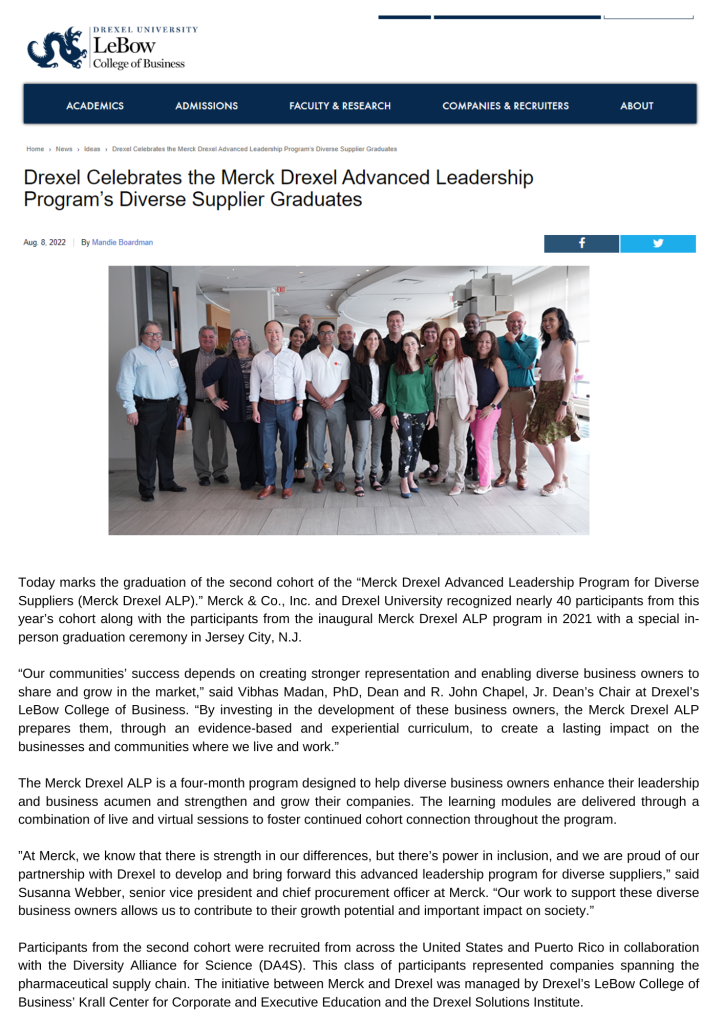 DREXEL UNIVERSITY
LeBow
College of Business

ACADEMICS ADMISSIONS FACULTY & RESEARCH COMPANIES & RECRUITERS ABOUT

Home › News › Ideas › Drexel Celebrates the Merck Drexel Advanced Leadership Program's Diverse Supplier Graduates

Drexel Celebrates the Merck Drexel Advanced Leadership Program's Diverse Supplier Graduates

Aug. 8, 2022 | By Mandie Boardman

Today marks the graduation of the second cohort of the "Merck Drexel Advanced Leadership Program for Diverse Suppliers (Merck Drexel ALP)." Merck & Co., Inc. and Drexel University recognized nearly 40 participants from this year's cohort along with the participants from the inaugural Merck Drexel ALP program in 2021 with a special in-person graduation ceremony in Jersey City, N.J.

"Our communities' success depends on creating stronger representation and enabling diverse business owners to share and grow in the market," said Vibhas Madan, PhD, Dean and R. John Chapel, Jr. Dean's Chair at Drexel's LeBow College of Business. "By investing in the development of these business owners, the Merck Drexel ALP prepares them, through an evidence-based and experiential curriculum, to create a lasting impact on the businesses and communities where we live and work."

The Merck Drexel ALP is a four-month program designed to help diverse business owners enhance their leadership and business acumen and strengthen and grow their companies. The learning modules are delivered through a combination of live and virtual sessions to foster continued cohort connection throughout the program.

"At Merck, we know that there is strength in our differences, but there's power in inclusion, and we are proud of our partnership with Drexel to develop and bring forward this advanced leadership program for diverse suppliers," said Susanna Webber, senior vice president and chief procurement officer at Merck. "Our work to support these diverse business owners allows us to contribute to their growth potential and important impact on society."

Participants from the second cohort were recruited from across the United States and Puerto Rico in collaboration with the Diversity Alliance for Science (DA4S). This class of participants represented companies spanning the pharmaceutical supply chain. The initiative between Merck and Drexel was managed by Drexel's LeBow College of Business' Krall Center for Corporate and Executive Education and the Drexel Solutions Institute.